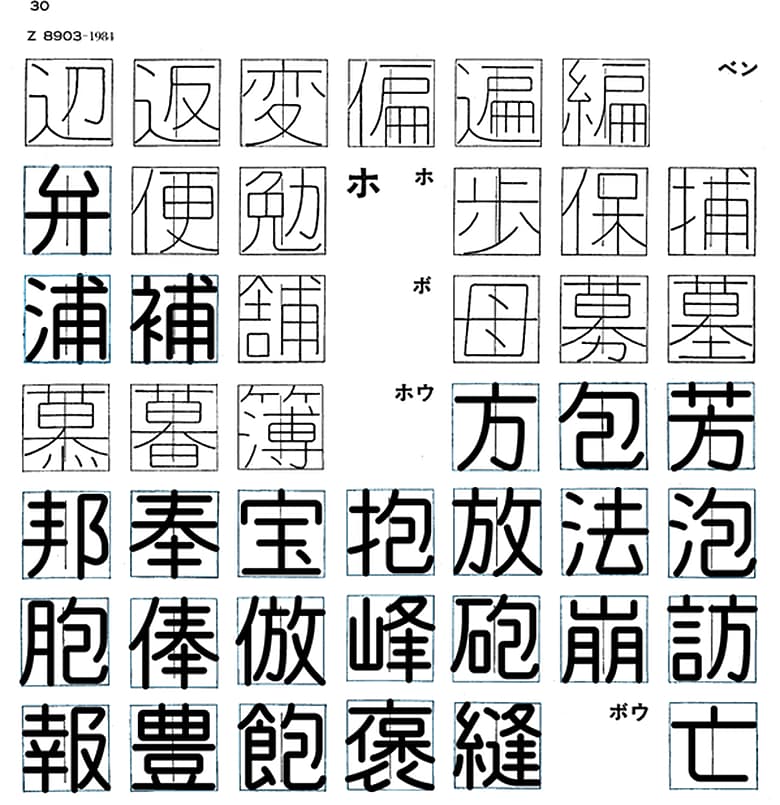 30

Z 8903-1984

辺 返 変 偏 遍 編 ベン

弁 便 勉 ホ ホ 歩 保 捕

浦 補 舗 ボ 母 募 墓

慕 暮 簿 ホウ 方 包 芳

邦 奉 宝 抱 放 法 泡

胞 俸 倣 峰 砲 崩 訪

報 豊 飽 褒 縫 ボウ 亡